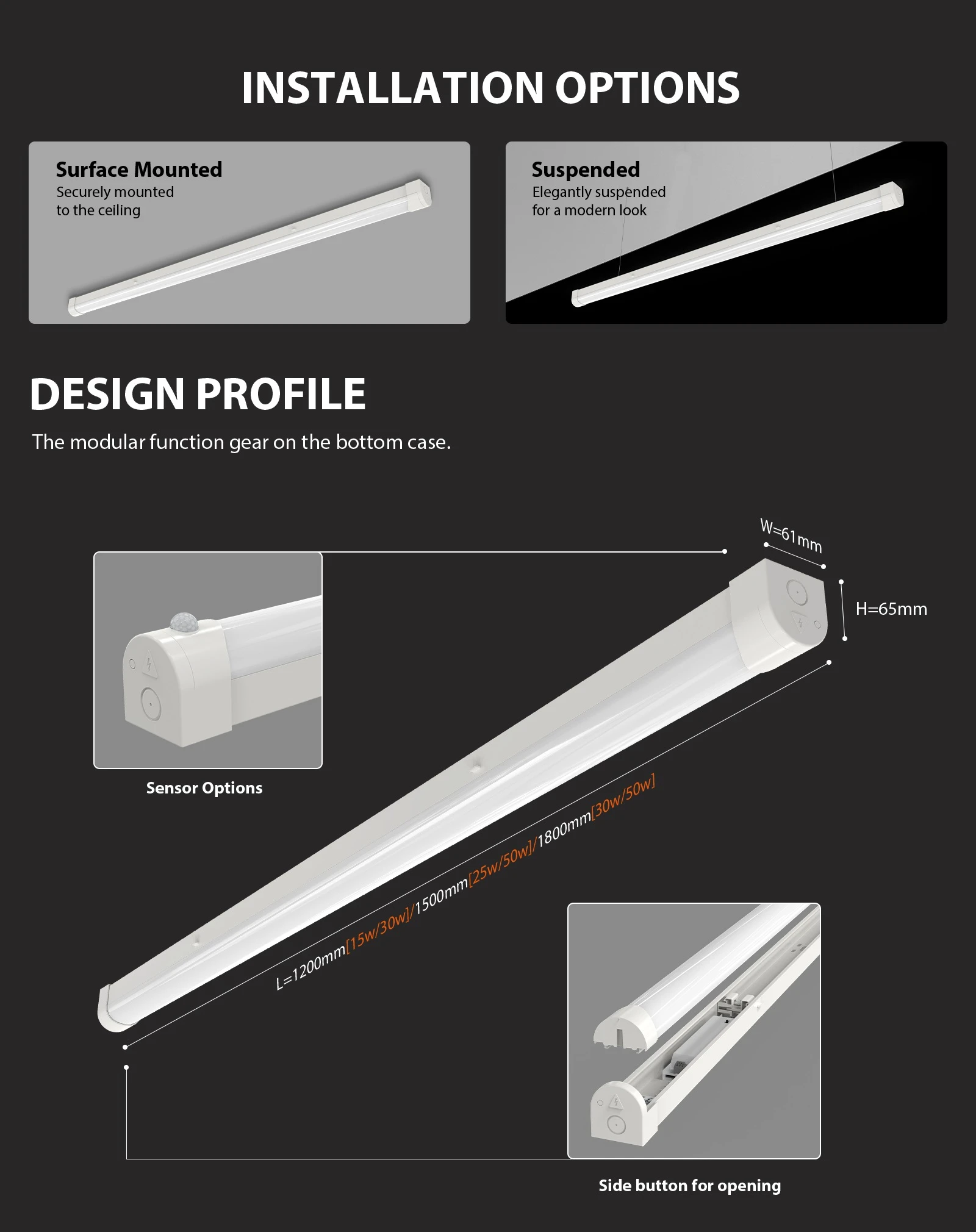 INSTALLATION OPTIONS

Surface Mounted
Securely mounted to the ceiling

Suspended
Elegantly suspended for a modern look

DESIGN PROFILE

The modular function gear on the bottom case.

W=61mm

H=65mm

Sensor Options

L=1200mm[15w/30w]/1500mm[25w/50w]/1800mm[30w/50w]

Side button for opening